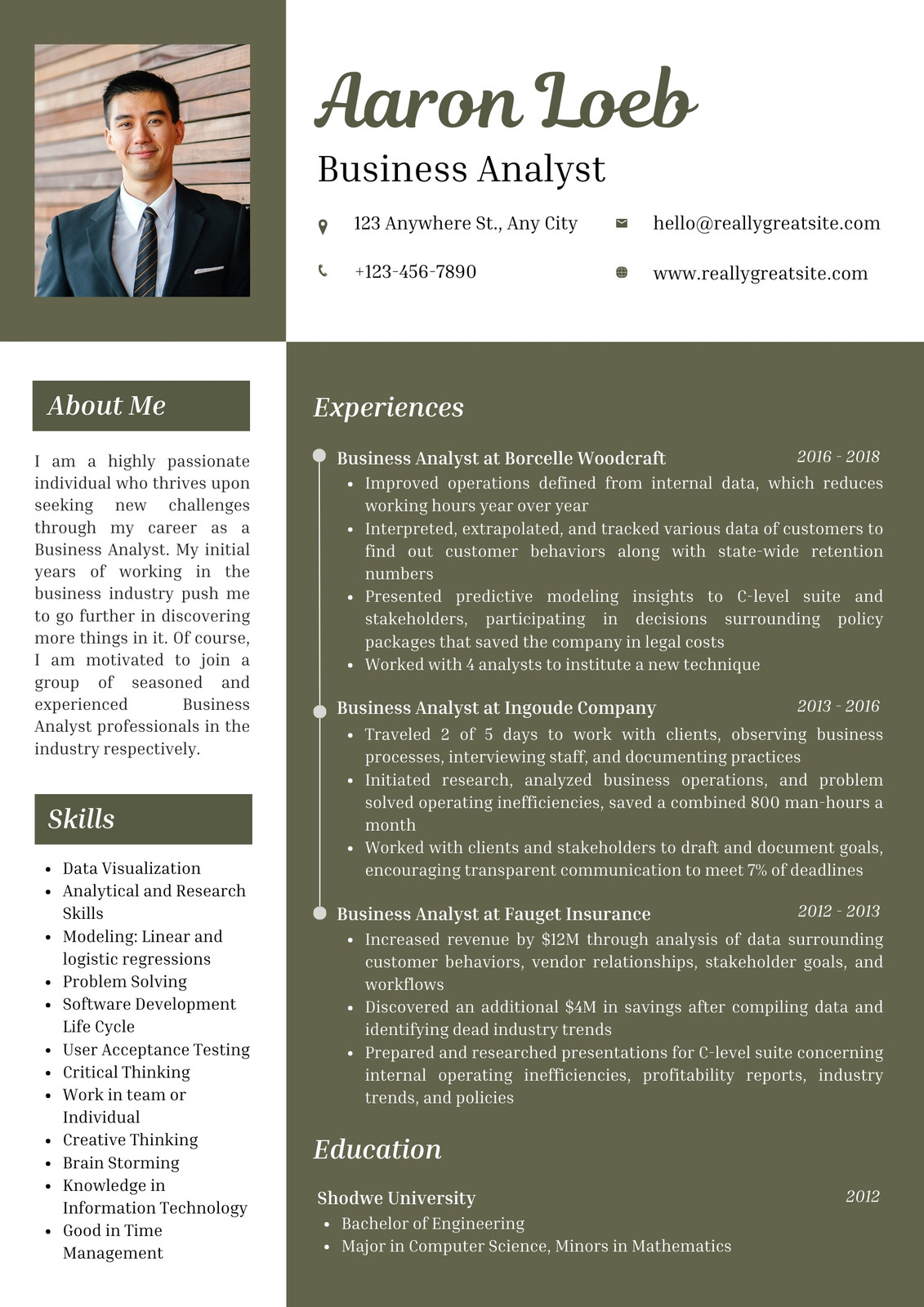 Aaron Loeb
Business Analyst

123 Anywhere St., Any City
hello@reallygreatsite.com
+123-456-7890
www.reallygreatsite.com

About Me

I am a highly passionate individual who thrives upon seeking new challenges through my career as a Business Analyst. My initial years of working in the business industry push me to go further in discovering more things in it. Of course, I am motivated to join a group of seasoned and experienced Business Analyst professionals in the industry respectively.

Skills

- Data Visualization
- Analytical and Research Skills
- Modeling: Linear and logistic regressions
- Problem Solving
- Software Development Life Cycle
- User Acceptance Testing
- Critical Thinking
- Work in team or Individual
- Creative Thinking
- Brain Storming
- Knowledge in Information Technology
- Good in Time Management

Experiences

Business Analyst at Borcelle Woodcraft 2016 - 2018
- Improved operations defined from internal data, which reduces working hours year over year
- Interpreted, extrapolated, and tracked various data of customers to find out customer behaviors along with state-wide retention numbers
- Presented predictive modeling insights to C-level suite and stakeholders, participating in decisions surrounding policy packages that saved the company in legal costs
- Worked with 4 analysts to institute a new technique

Business Analyst at Ingoude Company 2013 - 2016
- Traveled 2 of 5 days to work with clients, observing business processes, interviewing staff, and documenting practices
- Initiated research, analyzed business operations, and problem solved operating inefficiencies, saved a combined 800 man-hours a month
- Worked with clients and stakeholders to draft and document goals, encouraging transparent communication to meet 7% of deadlines

Business Analyst at Fauget Insurance 2012 - 2013
- Increased revenue by $12M through analysis of data surrounding customer behaviors, vendor relationships, stakeholder goals, and workflows
- Discovered an additional $4M in savings after compiling data and identifying dead industry trends
- Prepared and researched presentations for C-level suite concerning internal operating inefficiencies, profitability reports, industry trends, and policies

Education

Shodwe University 2012
- Bachelor of Engineering
- Major in Computer Science, Minors in Mathematics